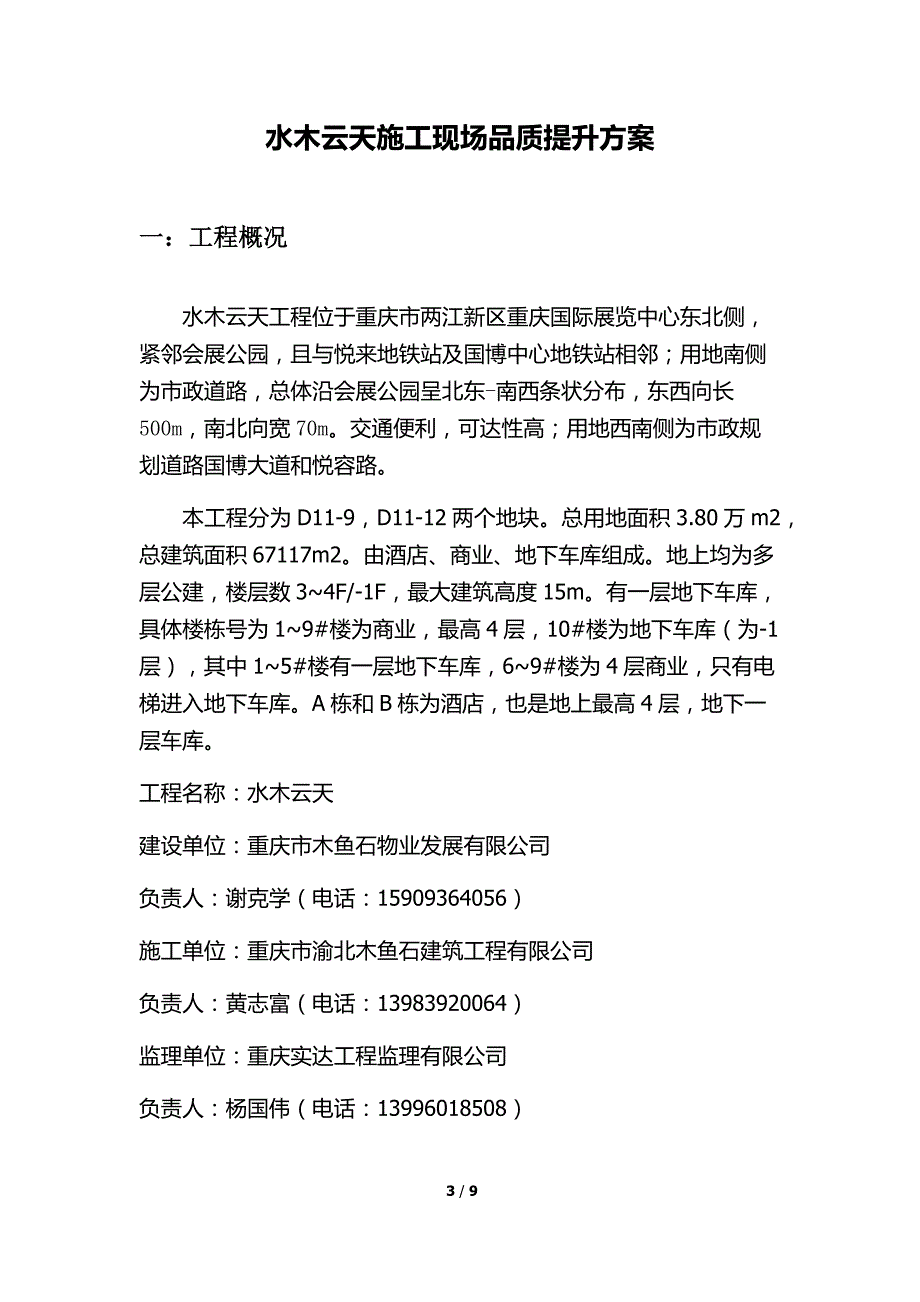 水木云天施工现场品质提升方案

一：工程概况

水木云天工程位于重庆市两江新区重庆国际展览中心东北侧，紧邻会展公园，且与悦来地铁站及国博中心地铁站相邻；用地南侧为市政道路，总体沿会展公园呈北东-南西条状分布，东西向长500m，南北向宽70m。交通便利，可达性高；用地西南侧为市政规划道路国博大道和悦容路。

本工程分为D11-9，D11-12两个地块。总用地面积3.80万m2，总建筑面积67117m2。由酒店、商业、地下车库组成。地上均为多层公建，楼层数3~4F/-1F，最大建筑高度15m。有一层地下车库，具体楼栋号为1~9#楼为商业，最高4层，10#楼为地下车库（为-1层），其中1~5#楼有一层地下车库，6~9#楼为4层商业，只有电梯进入地下车库。A栋和B栋为酒店，也是地上最高4层，地下一层车库。

工程名称：水木云天

建设单位：重庆市木鱼石物业发展有限公司

负责人：谢克学（电话：15909364056）

施工单位：重庆市渝北木鱼石建筑工程有限公司

负责人：黄志富（电话：13983920064）

监理单位：重庆实达工程监理有限公司

负责人：杨国伟（电话：13996018508）

3 / 9